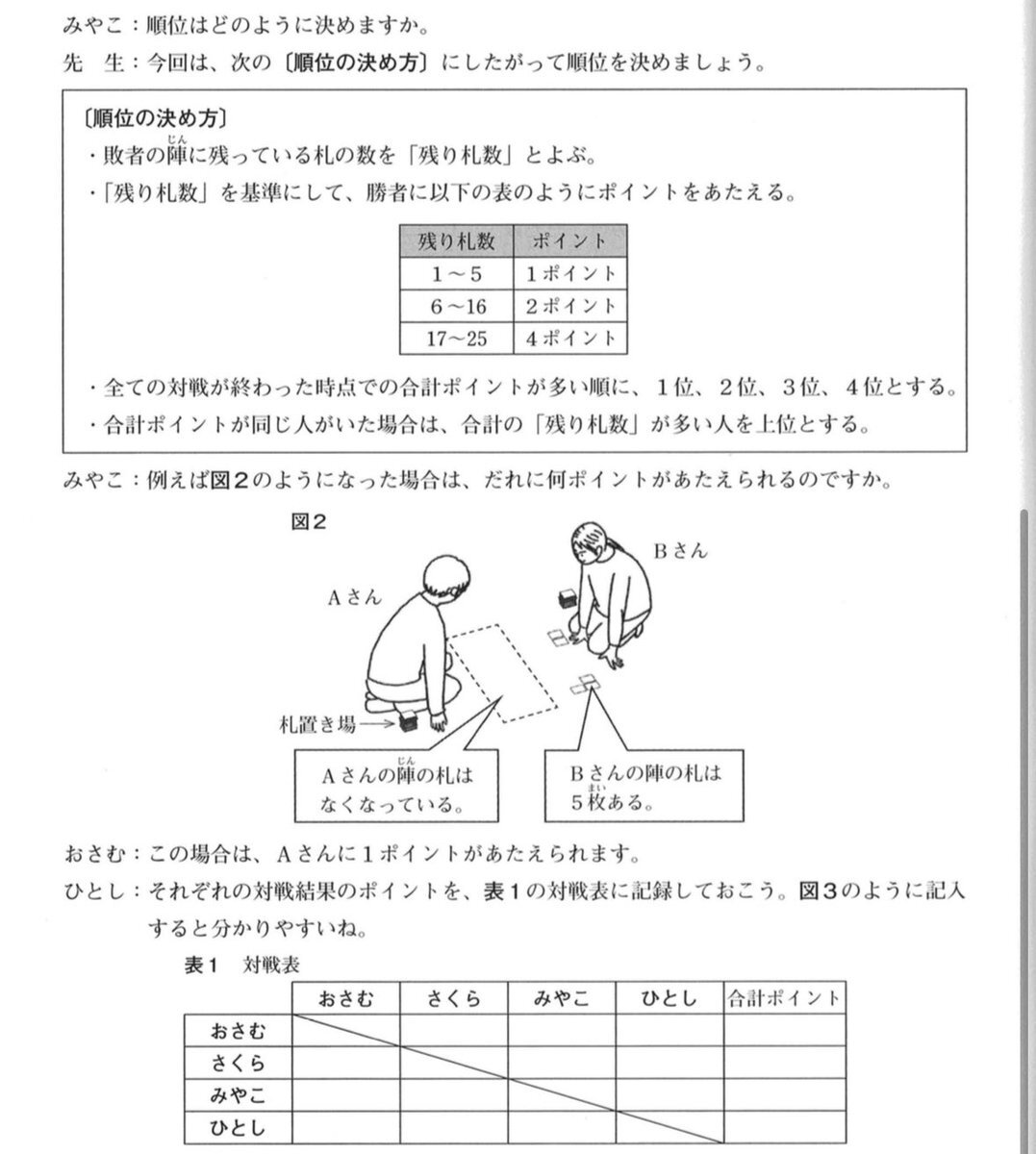 みやこ：順位はどのように決めますか。
先　生：今回は、次の〔順位の決め方〕にしたがって順位を決めましょう。

〔順位の決め方〕
・敗者の陣（じん）に残っている札の数を「残り札数」とよぶ。
・「残り札数」を基準にして、勝者に以下の表のようにポイントをあたえる。

| 残り札数 | ポイント |
|---|---|
| 1～5 | 1ポイント |
| 6～16 | 2ポイント |
| 17～25 | 4ポイント |

・全ての対戦が終わった時点での合計ポイントが多い順に、1位、2位、3位、4位とする。
・合計ポイントが同じ人がいた場合は、合計の「残り札数」が多い人を上位とする。

みやこ：例えば図2のようになった場合は、だれに何ポイントがあたえられるのですか。

図2

Bさん

Aさん

札置き場

Aさんの陣（じん）の札はなくなっている。

Bさんの陣の札は5枚（まい）ある。

おさむ：この場合は、Aさんに1ポイントがあたえられます。
ひとし：それぞれの対戦結果のポイントを、表1の対戦表に記録しておこう。図3のように記入すると分かりやすいね。

表1　対戦表

| | おさむ | さくら | みやこ | ひとし | 合計ポイント |
|---|---|---|---|---|---|
| おさむ | | | | | |
| さくら | | | | | |
| みやこ | | | | | |
| ひとし | | | | | |